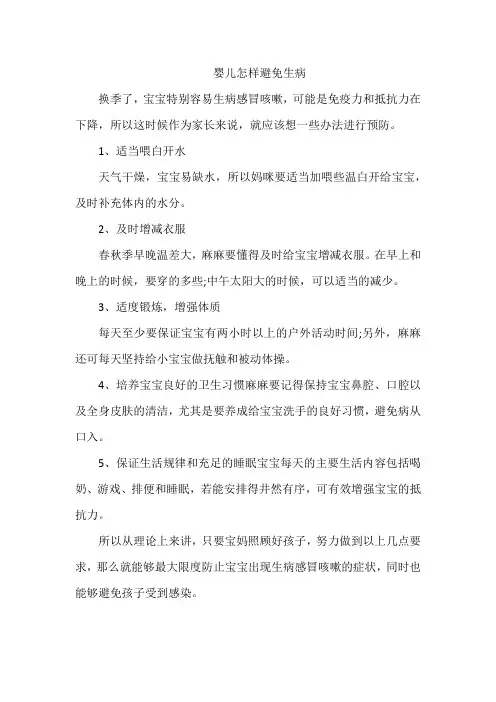 婴儿怎样避免生病

换季了，宝宝特别容易生病感冒咳嗽，可能是免疫力和抵抗力在下降，所以这时候作为家长来说，就应该想一些办法进行预防。

1、适当喂白开水

天气干燥，宝宝易缺水，所以妈咪要适当加喂些温白开给宝宝，及时补充体内的水分。

2、及时增减衣服

春秋季早晚温差大，麻麻要懂得及时给宝宝增减衣服。在早上和晚上的时候，要穿的多些;中午太阳大的时候，可以适当的减少。

3、适度锻炼，增强体质

每天至少要保证宝宝有两小时以上的户外活动时间;另外，麻麻还可每天坚持给小宝宝做抚触和被动体操。

4、培养宝宝良好的卫生习惯麻麻要记得保持宝宝鼻腔、口腔以及全身皮肤的清洁，尤其是要养成给宝宝洗手的良好习惯，避免病从口入。

5、保证生活规律和充足的睡眠宝宝每天的主要生活内容包括喝奶、游戏、排便和睡眠，若能安排得井然有序，可有效增强宝宝的抵抗力。

所以从理论上来讲，只要宝妈照顾好孩子，努力做到以上几点要求，那么就能够最大限度防止宝宝出现生病感冒咳嗽的症状，同时也能够避免孩子受到感染。